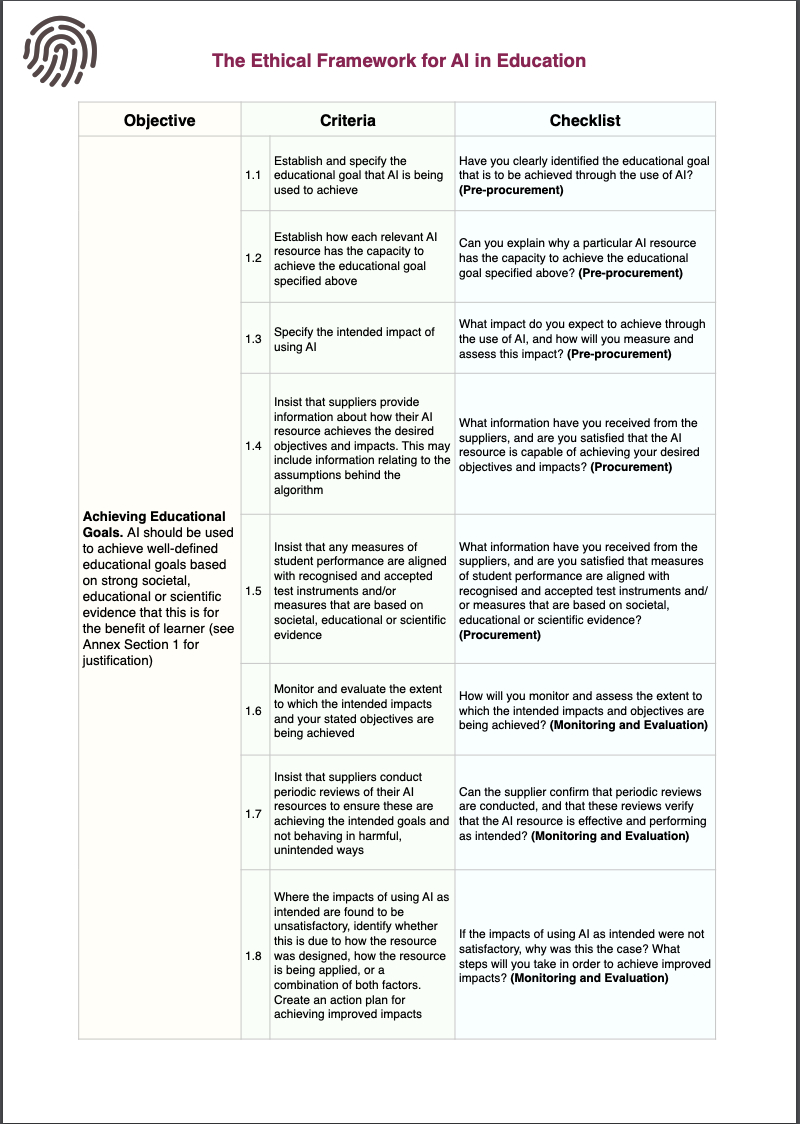 The Ethical Framework for AI in Education

| Objective | | Criteria | Checklist |
|---|---|---|---|
| **Achieving Educational Goals.** AI should be used to achieve well-defined educational goals based on strong societal, educational or scientific evidence that this is for the benefit of learner (see Annex Section 1 for justification) | 1.1 | Establish and specify the educational goal that AI is being used to achieve | Have you clearly identified the educational goal that is to be achieved through the use of AI? **(Pre-procurement)** |
| | 1.2 | Establish how each relevant AI resource has the capacity to achieve the educational goal specified above | Can you explain why a particular AI resource has the capacity to achieve the educational goal specified above? **(Pre-procurement)** |
| | 1.3 | Specify the intended impact of using AI | What impact do you expect to achieve through the use of AI, and how will you measure and assess this impact? **(Pre-procurement)** |
| | 1.4 | Insist that suppliers provide information about how their AI resource achieves the desired objectives and impacts. This may include information relating to the assumptions behind the algorithm | What information have you received from the suppliers, and are you satisfied that the AI resource is capable of achieving your desired objectives and impacts? **(Procurement)** |
| | 1.5 | Insist that any measures of student performance are aligned with recognised and accepted test instruments and/or measures that are based on societal, educational or scientific evidence | What information have you received from the suppliers, and are you satisfied that measures of student performance are aligned with recognised and accepted test instruments and/or measures that are based on societal, educational or scientific evidence? **(Procurement)** |
| | 1.6 | Monitor and evaluate the extent to which the intended impacts and your stated objectives are being achieved | How will you monitor and assess the extent to which the intended impacts and objectives are being achieved? **(Monitoring and Evaluation)** |
| | 1.7 | Insist that suppliers conduct periodic reviews of their AI resources to ensure these are achieving the intended goals and not behaving in harmful, unintended ways | Can the supplier confirm that periodic reviews are conducted, and that these reviews verify that the AI resource is effective and performing as intended? **(Monitoring and Evaluation)** |
| | 1.8 | Where the impacts of using AI as intended are found to be unsatisfactory, identify whether this is due to how the resource was designed, how the resource is being applied, or a combination of both factors. Create an action plan for achieving improved impacts | If the impacts of using AI as intended were not satisfactory, why was this the case? What steps will you take in order to achieve improved impacts? **(Monitoring and Evaluation)** |